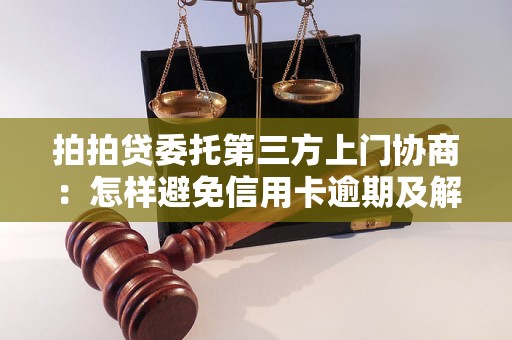 拍拍贷委托第三方上门协商：怎样避免信用卡逾期及解